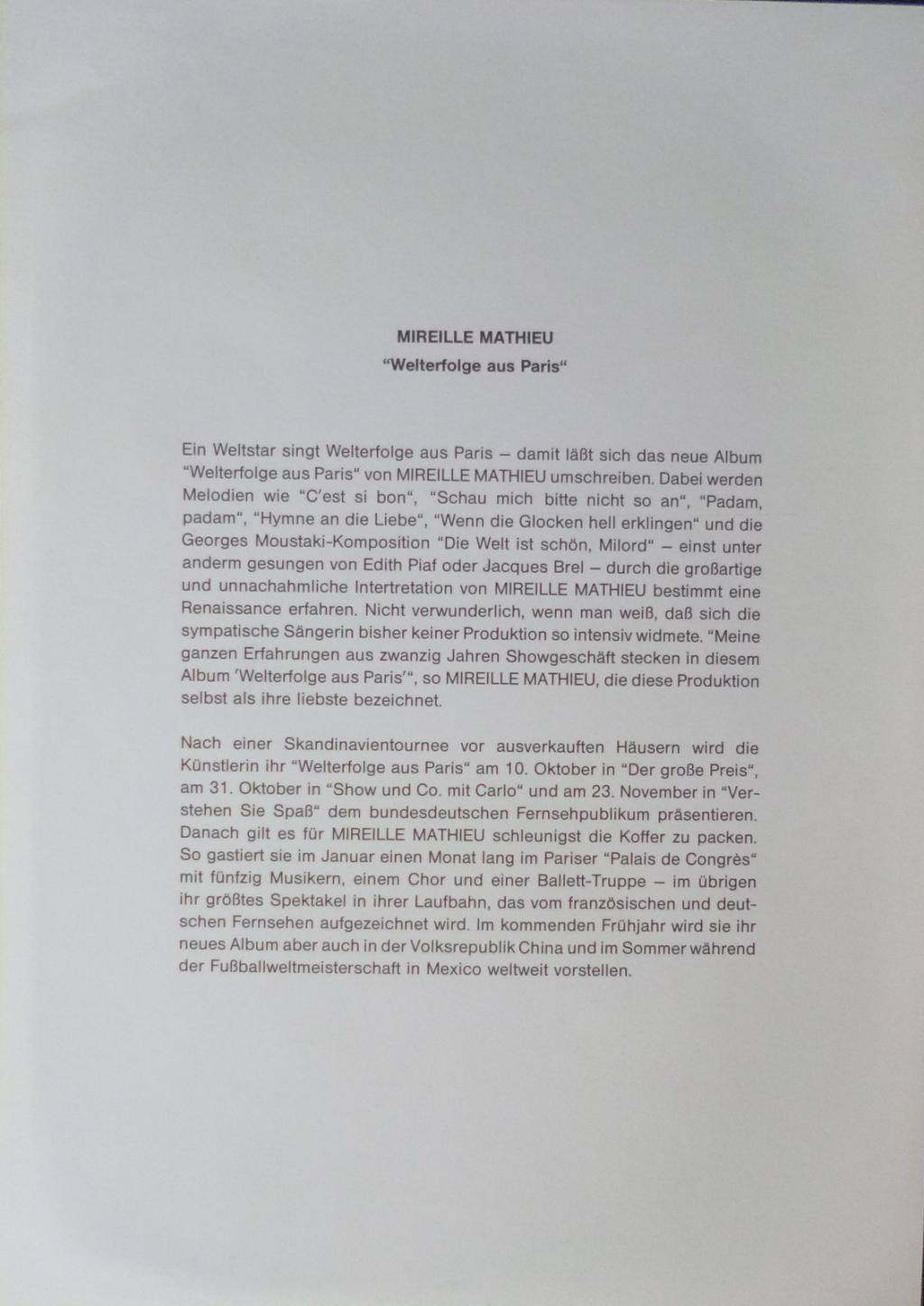 MIREILLE MATHIEU
"Welterfolge aus Paris"

Ein Weltstar singt Welterfolge aus Paris – damit läßt sich das neue Album "Welterfolge aus Paris" von MIREILLE MATHIEU umschreiben. Dabei werden Melodien wie "C'est si bon", "Schau mich bitte nicht so an", "Padam, padam", "Hymne an die Liebe", "Wenn die Glocken hell erklingen" und die Georges Moustaki-Komposition "Die Welt ist schön, Milord" – einst unter anderm gesungen von Edith Piaf oder Jacques Brel – durch die großartige und unnachahmliche Intertretation von MIREILLE MATHIEU bestimmt eine Renaissance erfahren. Nicht verwunderlich, wenn man weiß, daß sich die sympatische Sängerin bisher keiner Produktion so intensiv widmete. "Meine ganzen Erfahrungen aus zwanzig Jahren Showgeschäft stecken in diesem Album 'Welterfolge aus Paris'", so MIREILLE MATHIEU, die diese Produktion selbst als ihre liebste bezeichnet.

Nach einer Skandinavientournee vor ausverkauften Häusern wird die Künstlerin ihr "Welterfolge aus Paris" am 10. Oktober in "Der große Preis", am 31. Oktober in "Show und Co. mit Carlo" und am 23. November in "Verstehen Sie Spaß" dem bundesdeutschen Fernsehpublikum präsentieren. Danach gilt es für MIREILLE MATHIEU schleunigst die Koffer zu packen. So gastiert sie im Januar einen Monat lang im Pariser "Palais de Congrès" mit fünfzig Musikern, einem Chor und einer Ballett-Truppe – im übrigen ihr größtes Spektakel in ihrer Laufbahn, das vom französischen und deutschen Fernsehen aufgezeichnet wird. Im kommenden Frühjahr wird sie ihr neues Album aber auch in der Volksrepublik China und im Sommer während der Fußballweltmeisterschaft in Mexico weltweit vorstellen.